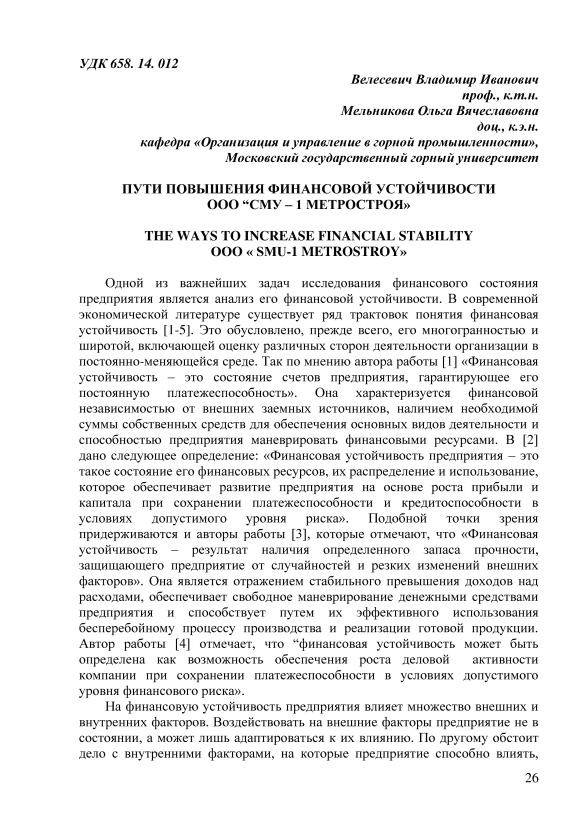 УДК 658. 14. 012

Велесевич Владимир Иванович
проф., к.т.н.
Мельникова Ольга Вячеславовна
доц., к.э.н.
кафедра «Организация и управление в горной промышленности»,
Московский государственный горный университет

ПУТИ ПОВЫШЕНИЯ ФИНАНСОВОЙ УСТОЙЧИВОСТИ
ООО “СМУ – 1 МЕТРОСТРОЯ»

THE WAYS TO INCREASE FINANCIAL STABILITY
OOO « SMU-1 METROSTROY»

Одной из важнейших задач исследования финансового состояния предприятия является анализ его финансовой устойчивости. В современной экономической литературе существует ряд трактовок понятия финансовая устойчивость [1-5]. Это обусловлено, прежде всего, его многогранностью и широтой, включающей оценку различных сторон деятельности организации в постоянно-меняющейся среде. Так по мнению автора работы [1] «Финансовая устойчивость – это состояние счетов предприятия, гарантирующее его постоянную платежеспособность». Она характеризуется финансовой независимостью от внешних заемных источников, наличием необходимой суммы собственных средств для обеспечения основных видов деятельности и способностью предприятия маневрировать финансовыми ресурсами. В [2] дано следующее определение: «Финансовая устойчивость предприятия – это такое состояние его финансовых ресурсов, их распределение и использование, которое обеспечивает развитие предприятия на основе роста прибыли и капитала при сохранении платежеспособности и кредитоспособности в условиях допустимого уровня риска». Подобной точки зрения придерживаются и авторы работы [3], которые отмечают, что «Финансовая устойчивость – результат наличия определенного запаса прочности, защищающего предприятие от случайностей и резких изменений внешних факторов». Она является отражением стабильного превышения доходов над расходами, обеспечивает свободное маневрирование денежными средствами предприятия и способствует путем их эффективного использования бесперебойному процессу производства и реализации готовой продукции. Автор работы [4] отмечает, что “финансовая устойчивость может быть определена как возможность обеспечения роста деловой активности компании при сохранении платежеспособности в условиях допустимого уровня финансового риска».

На финансовую устойчивость предприятия влияет множество внешних и внутренних факторов. Воздействовать на внешние факторы предприятие не в состоянии, а может лишь адаптироваться к их влиянию. По другому обстоит дело с внутренними факторами, на которые предприятие способно влиять,

26